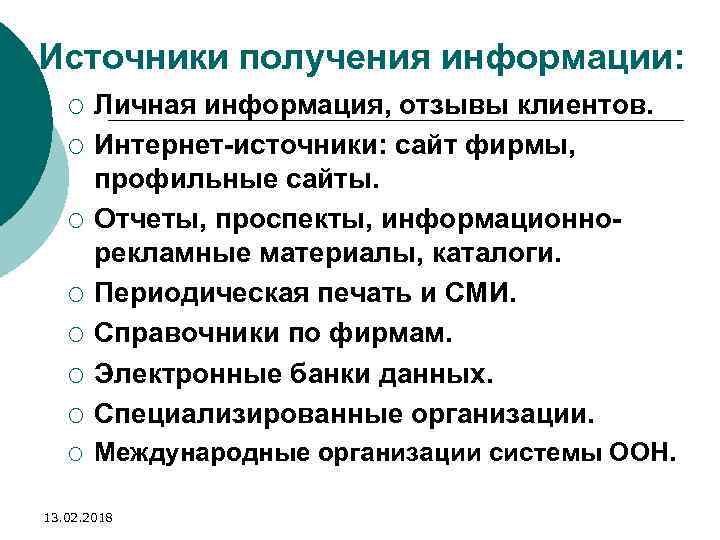 Источники получения информации:

○ Личная информация, отзывы клиентов.
○ Интернет-источники: сайт фирмы, профильные сайты.
○ Отчеты, проспекты, информационно-рекламные материалы, каталоги.
○ Периодическая печать и СМИ.
○ Справочники по фирмам.
○ Электронные банки данных.
○ Специализированные организации.
○ Международные организации системы ООН.

13.02.2018